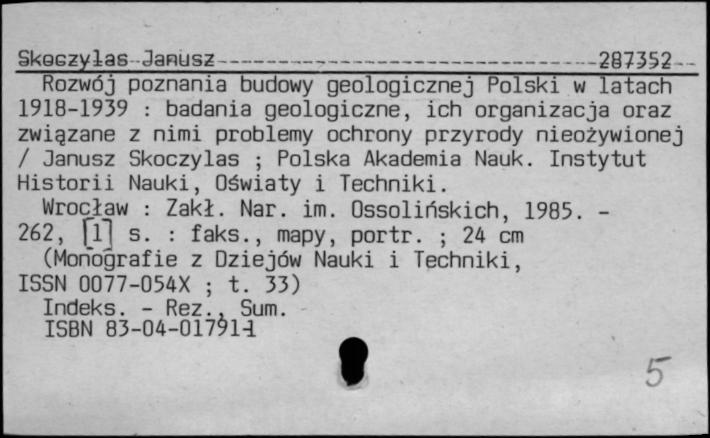 Skoczylas Janusz 287352

Rozwój poznania budowy geologicznej Polski w latach 1918-1939 : badania geologiczne, ich organizacja oraz związane z nimi problemy ochrony przyrody nieożywionej / Janusz Skoczylas ; Polska Akademia Nauk. Instytut Historii Nauki, Oświaty i Techniki.

Wrocław : Zakł. Nar. im. Ossolińskich, 1985. - 262, [1] s. : faks., mapy, portr. ; 24 cm

(Monografie z Dziejów Nauki i Techniki, ISSN 0077-054X ; t. 33)

Indeks. - Rez., Sum.

ISBN 83-04-01791-1

5